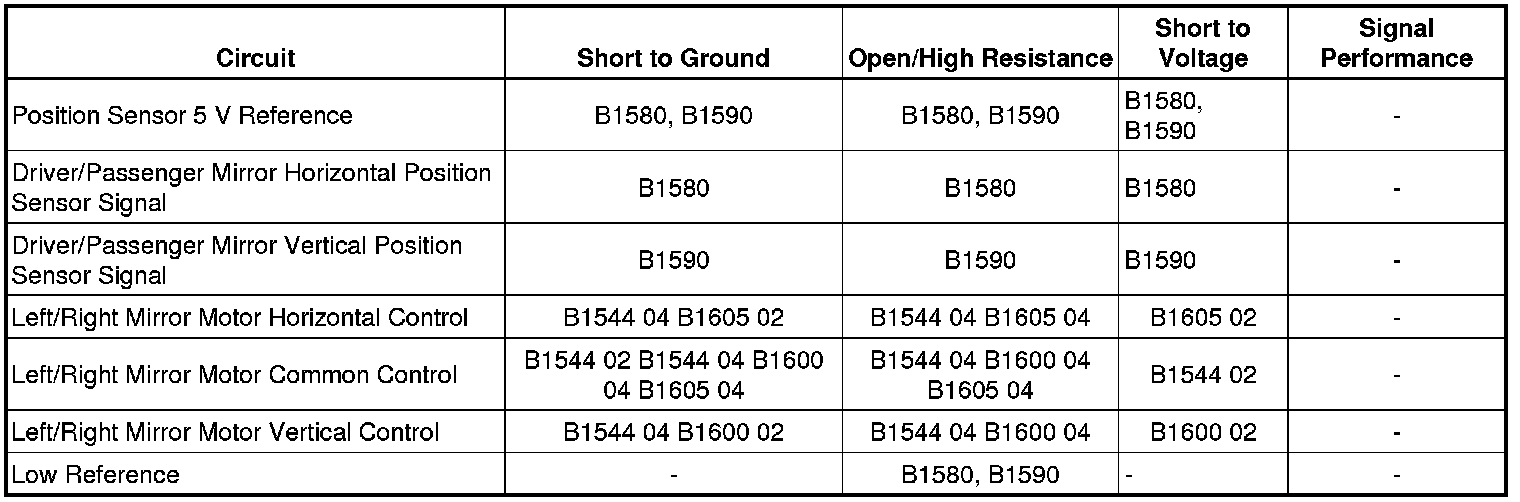 | Circuit | Short to Ground | Open/High Resistance | Short to Voltage | Signal Performance |
|---|---|---|---|---|
| Position Sensor 5 V Reference | B1580, B1590 | B1580, B1590 | B1580, B1590 | - |
| Driver/Passenger Mirror Horizontal Position Sensor Signal | B1580 | B1580 | B1580 | - |
| Driver/Passenger Mirror Vertical Position Sensor Signal | B1590 | B1590 | B1590 | - |
| Left/Right Mirror Motor Horizontal Control | B1544 04 B1605 02 | B1544 04 B1605 04 | B1605 02 | - |
| Left/Right Mirror Motor Common Control | B1544 02 B1544 04 B1600 04 B1605 04 | B1544 04 B1600 04 B1605 04 | B1544 02 | - |
| Left/Right Mirror Motor Vertical Control | B1544 04 B1600 02 | B1544 04 B1600 04 | B1600 02 | - |
| Low Reference | - | B1580, B1590 | - | - |